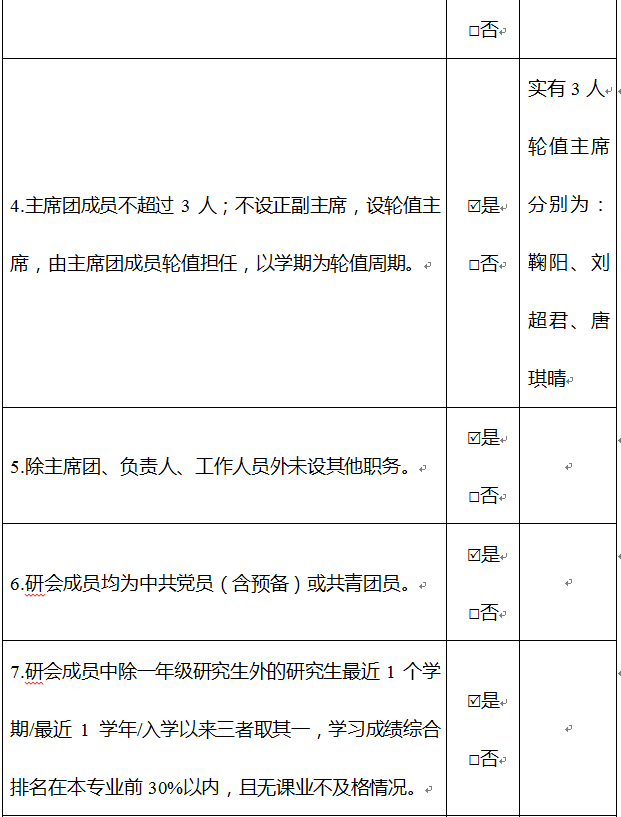 | | □否 | |
|---|---|---|
| 4.主席团成员不超过 3 人；不设正副主席，设轮值主席，由主席团成员轮值担任，以学期为轮值周期。 | ☑是 □否 | 实有 3 人 轮值主席分别为：鞠阳、刘超君、唐琪晴 |
| 5.除主席团、负责人、工作人员外未设其他职务。 | ☑是 □否 | |
| 6.研会成员均为中共党员（含预备）或共青团员。 | ☑是 □否 | |
| 7.研会成员中除一年级研究生外的研究生最近 1 个学期/最近 1 学年/入学以来三者取其一，学习成绩综合排名在本专业前 30%以内，且无课业不及格情况。 | ☑是 □否 | |